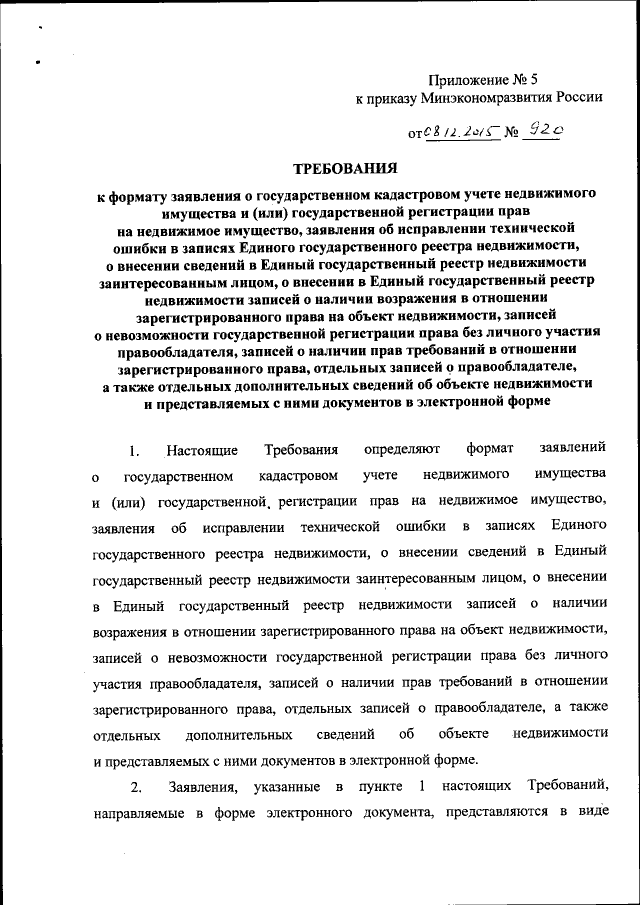 Приложение № 5
к приказу Минэкономразвития России

от 08.12.2015 № 920

ТРЕБОВАНИЯ

к формату заявления о государственном кадастровом учете недвижимого имущества и (или) государственной регистрации прав на недвижимое имущество, заявления об исправлении технической ошибки в записях Единого государственного реестра недвижимости, о внесении сведений в Единый государственный реестр недвижимости заинтересованным лицом, о внесении в Единый государственный реестр недвижимости записей о наличии возражения в отношении зарегистрированного права на объект недвижимости, записей о невозможности государственной регистрации права без личного участия правообладателя, записей о наличии прав требований в отношении зарегистрированного права, отдельных записей о правообладателе, а также отдельных дополнительных сведений об объекте недвижимости и представляемых с ними документов в электронной форме

1. Настоящие Требования определяют формат заявлений о государственном кадастровом учете недвижимого имущества и (или) государственной регистрации прав на недвижимое имущество, заявления об исправлении технической ошибки в записях Единого государственного реестра недвижимости, о внесении сведений в Единый государственный реестр недвижимости заинтересованным лицом, о внесении в Единый государственный реестр недвижимости записей о наличии возражения в отношении зарегистрированного права на объект недвижимости, записей о невозможности государственной регистрации права без личного участия правообладателя, записей о наличии прав требований в отношении зарегистрированного права, отдельных записей о правообладателе, а также отдельных дополнительных сведений об объекте недвижимости и представляемых с ними документов в электронной форме.

2. Заявления, указанные в пункте 1 настоящих Требований, направляемые в форме электронного документа, представляются в виде